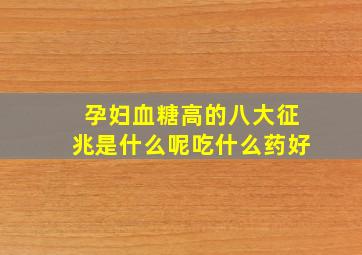 孕妇血糖高的八大征兆是什么呢吃什么药好